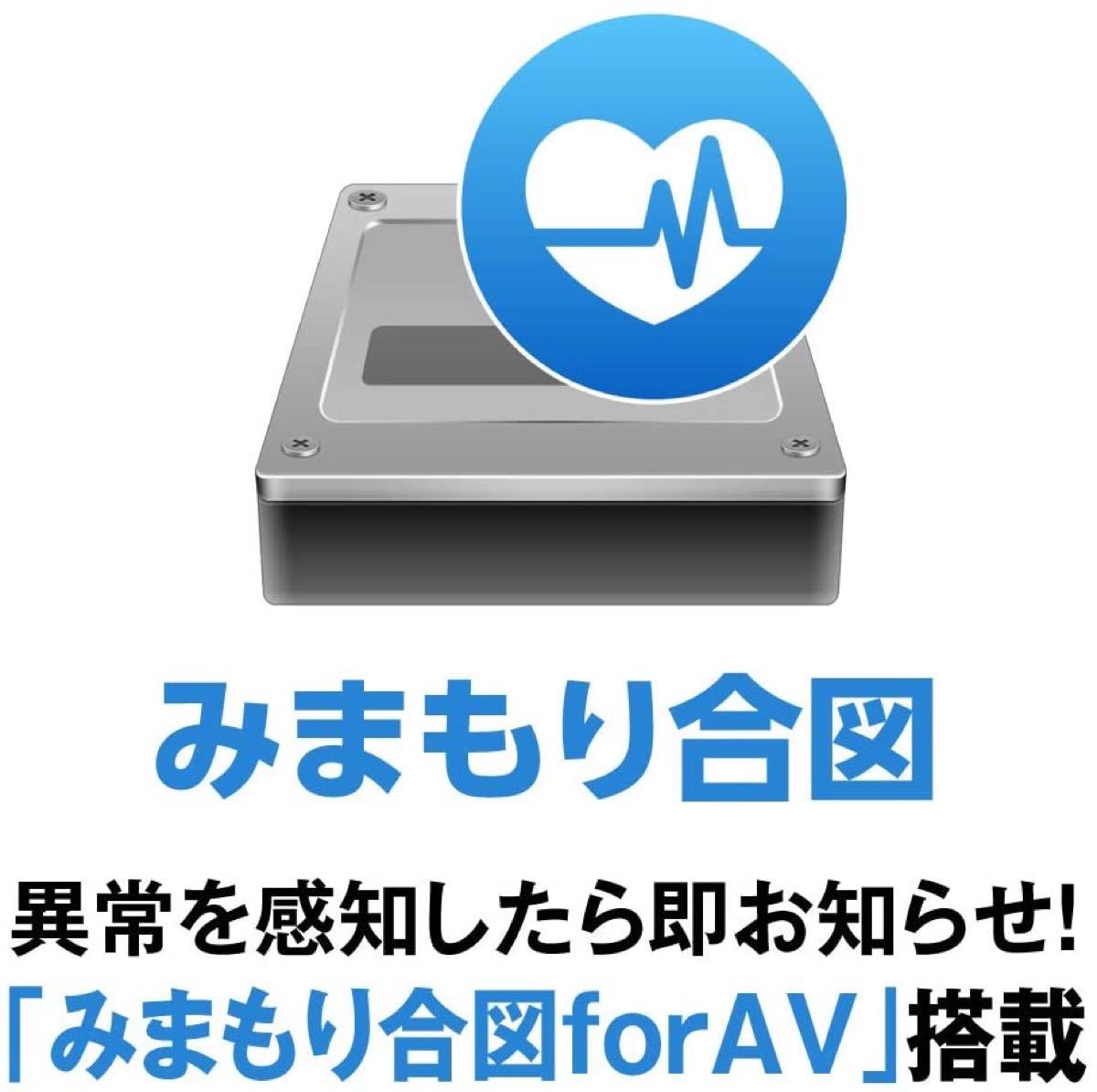 みまもり合図

異常を感知したら即お知らせ!
「みまもり合図forAV」搭載